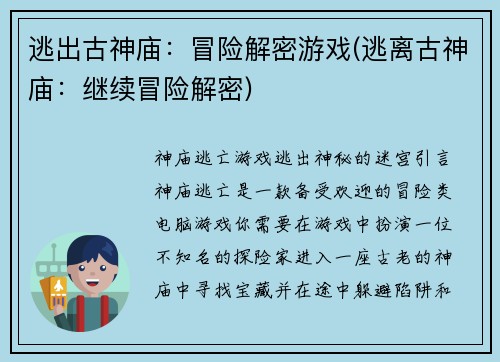 逃出古神庙：冒险解密游戏(逃离古神庙：继续冒险解密)

神庙逃亡游戏逃出神秘的迷宫引言神庙逃亡是一款备受欢迎的冒险类电脑游戏你需要在游戏中扮演一位不知名的探险家进入一座古老的神庙中寻找宝藏并在途中躲避陷阱和